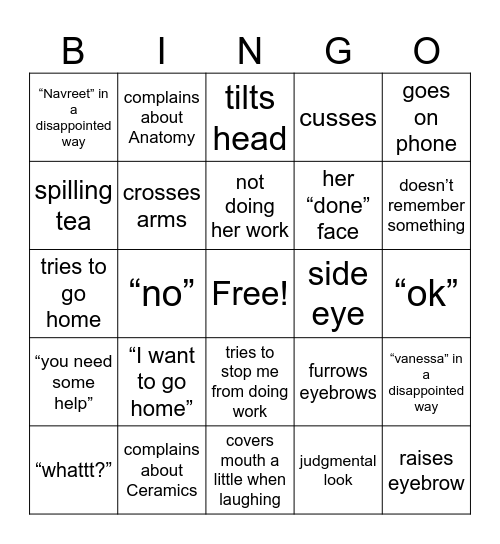 | B | I | N | G | O |
|---|---|---|---|---|
| “Navreet” in a disappointed way | complains about Anatomy | tilts head | cusses | goes on phone |
| spilling tea | crosses arms | not doing her work | her “done” face | doesn’t remember something |
| tries to go home | “no” | Free! | side eye | “ok” |
| “you need some help” | “I want to go home” | tries to stop me from doing work | furrows eyebrows | “vanessa” in a disappointed way |
| “whattt?” | complains about Ceramics | covers mouth a little when laughing | judgmental look | raises eyebrow |